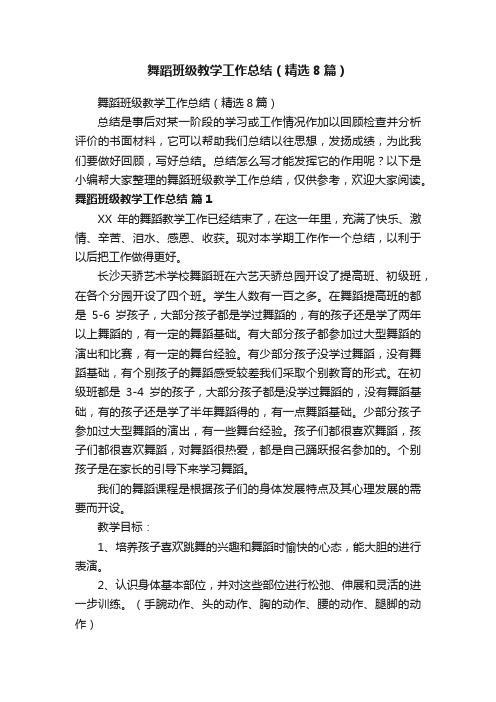 舞蹈班级教学工作总结（精选8篇）

舞蹈班级教学工作总结（精选8篇）

总结是事后对某一阶段的学习或工作情况作加以回顾检查并分析评价的书面材料，它可以帮助我们总结以往思想，发扬成绩，为此我们要做好回顾，写好总结。总结怎么写才能发挥它的作用呢？以下是小编帮大家整理的舞蹈班级教学工作总结，仅供参考，欢迎大家阅读。

舞蹈班级教学工作总结 篇1

XX 年的舞蹈教学工作已经结束了，在这一年里，充满了快乐、激情、辛苦、泪水、感恩、收获。现对本学期工作作一个总结，以利于以后把工作做得更好。

长沙天骄艺术学校舞蹈班在六艺天骄总园开设了提高班、初级班，在各个分园开设了四个班。学生人数有一百之多。在舞蹈提高班的都是 5-6 岁孩子，大部分孩子都是学过舞蹈的，有的孩子还是学了两年以上舞蹈的，有一定的舞蹈基础。有大部分孩子都参加过大型舞蹈的演出和比赛，有一定的舞台经验。有少部分孩子没学过舞蹈，没有舞蹈基础，有个别孩子的舞蹈感受较差我们采取个别教育的形式。在初级班都是 3-4 岁的孩子，大部分孩子都是没学过舞蹈的，没有舞蹈基础，有的孩子还是学了半年舞蹈得的，有一点舞蹈基础。少部分孩子参加过大型舞蹈的演出，有一些舞台经验。孩子们都很喜欢舞蹈，孩子们都很喜欢舞蹈，对舞蹈很热爱，都是自己踊跃报名参加的。个别孩子是在家长的引导下来学习舞蹈。

我们的舞蹈课程是根据孩子们的身体发展特点及其心理发展的需要而开设。

教学目标：

1、培养孩子喜欢跳舞的兴趣和舞蹈时愉快的心态，能大胆的进行表演。

2、认识身体基本部位，并对这些部位进行松弛、伸展和灵活的进一步训练。（手腕动作、头的动作、胸的动作、腰的动作、腿脚的动作）